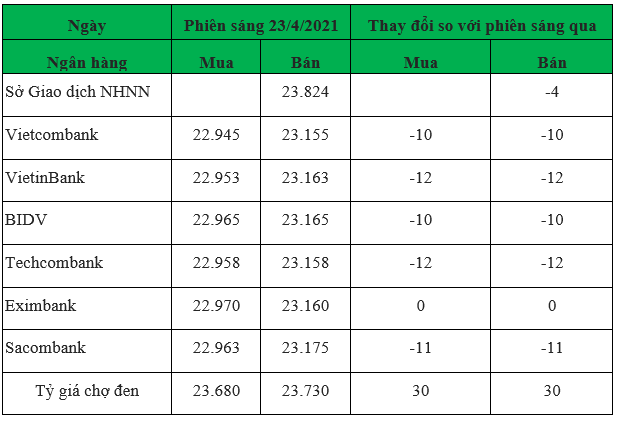 | Ngày | Phiên sáng 23/4/2021 | | Thay đổi so với phiên sáng qua | |
|---|---|---|---|---|
| Ngân hàng | Mua | Bán | Mua | Bán |
| Sở Giao dịch NHNN | | 23.824 | | -4 |
| Vietcombank | 22.945 | 23.155 | -10 | -10 |
| VietinBank | 22.953 | 23.163 | -12 | -12 |
| BIDV | 22.965 | 23.165 | -10 | -10 |
| Techcombank | 22.958 | 23.158 | -12 | -12 |
| Eximbank | 22.970 | 23.160 | 0 | 0 |
| Sacombank | 22.963 | 23.175 | -11 | -11 |
| Tỷ giá chợ đen | 23.680 | 23.730 | 30 | 30 |